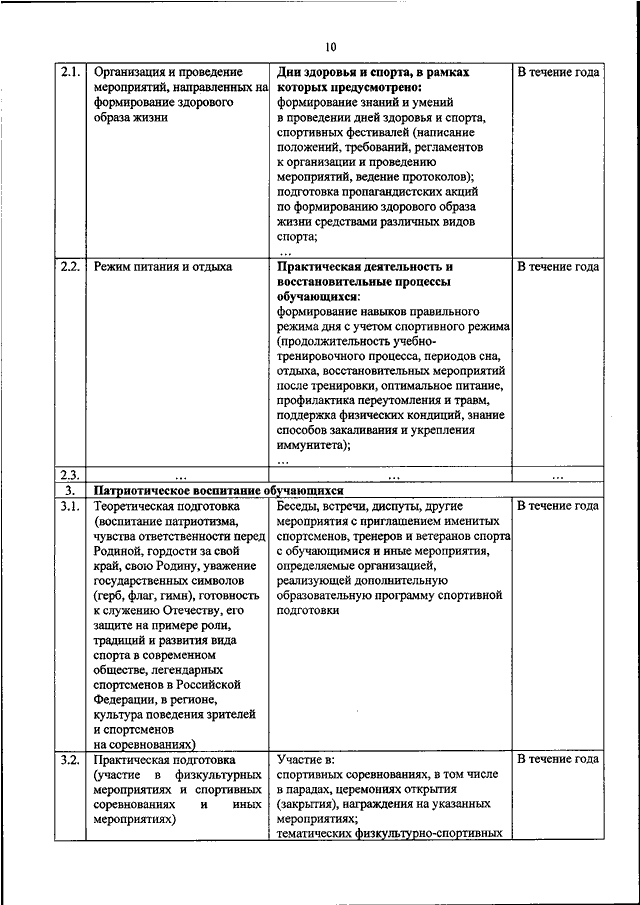 10

| 2.1. | Организация и проведение мероприятий, направленных на формирование здорового образа жизни | **Дни здоровья и спорта, в рамках которых предусмотрено:** формирование знаний и умений в проведении дней здоровья и спорта, спортивных фестивалей (написание положений, требований, регламентов к организации и проведению мероприятий, ведение протоколов); подготовка пропагандистских акций по формированию здорового образа жизни средствами различных видов спорта; … | В течение года |
|---|---|---|---|
| 2.2. | Режим питания и отдыха | **Практическая деятельность и восстановительные процессы обучающихся:** формирование навыков правильного режима дня с учетом спортивного режима (продолжительность учебно-тренировочного процесса, периодов сна, отдыха, восстановительных мероприятий после тренировки, оптимальное питание, профилактика переутомления и травм, поддержка физических кондиций, знание способов закаливания и укрепления иммунитета); … | В течение года |
| 2.3. | … | … | … |
| 3. | **Патриотическое воспитание обучающихся** | | |
| 3.1. | Теоретическая подготовка (воспитание патриотизма, чувства ответственности перед Родиной, гордости за свой край, свою Родину, уважение государственных символов (герб, флаг, гимн), готовность к служению Отечеству, его защите на примере роли, традиций и развития вида спорта в современном обществе, легендарных спортсменов в Российской Федерации, в регионе, культура поведения зрителей и спортсменов на соревнованиях) | Беседы, встречи, диспуты, другие мероприятия с приглашением именитых спортсменов, тренеров и ветеранов спорта с обучающимися и иные мероприятия, определяемые организацией, реализующей дополнительную образовательную программу спортивной подготовки | В течение года |
| 3.2. | Практическая подготовка (участие в физкультурных мероприятиях и спортивных соревнованиях и иных мероприятиях) | Участие в: спортивных соревнованиях, в том числе в парадах, церемониях открытия (закрытия), награждения на указанных мероприятиях; тематических физкультурно-спортивных | В течение года |